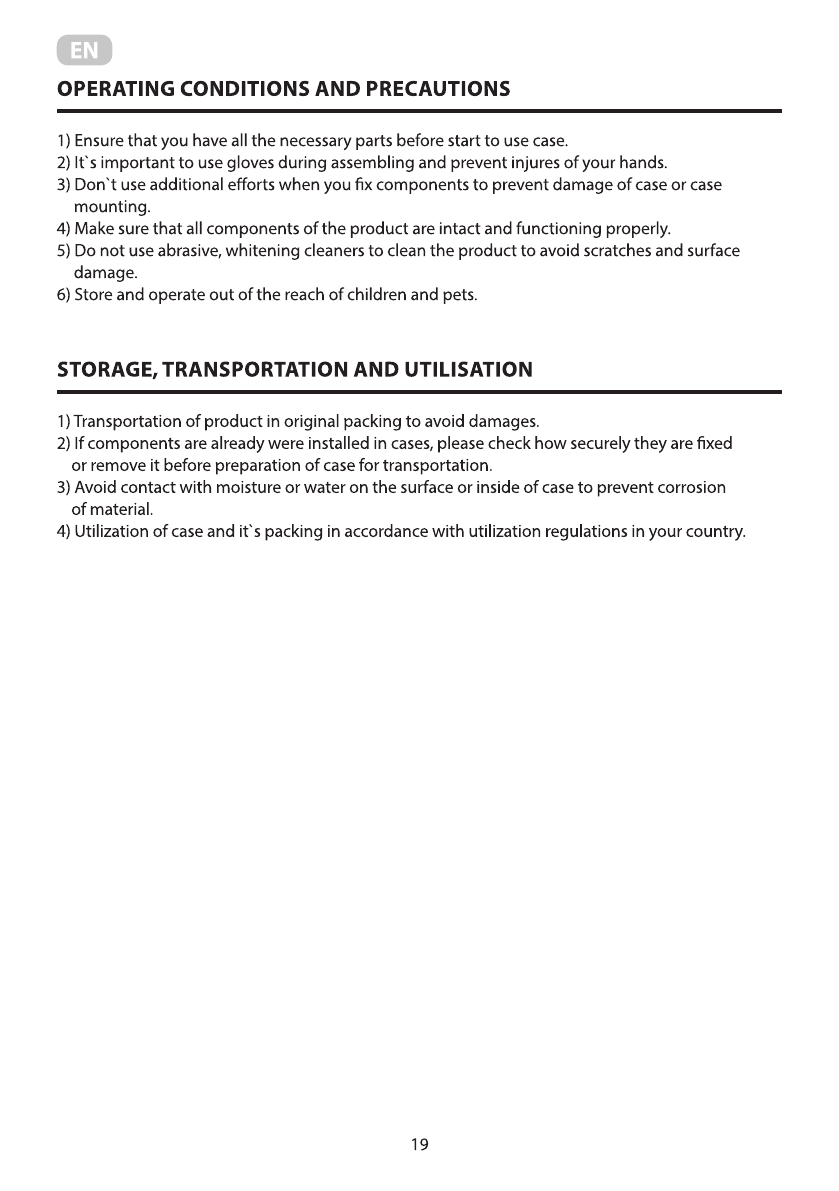 EN

OPERATING CONDITIONS AND PRECAUTIONS

1) Ensure that you have all the necessary parts before start to use case.
2) It`s important to use gloves during assembling and prevent injures of your hands.
3) Don`t use additional efforts when you fix components to prevent damage of case or case mounting.
4) Make sure that all components of the product are intact and functioning properly.
5) Do not use abrasive, whitening cleaners to clean the product to avoid scratches and surface damage.
6) Store and operate out of the reach of children and pets.

STORAGE, TRANSPORTATION AND UTILISATION

1) Transportation of product in original packing to avoid damages.
2) If components are already were installed in cases, please check how securely they are fixed or remove it before preparation of case for transportation.
3) Avoid contact with moisture or water on the surface or inside of case to prevent corrosion of material.
4) Utilization of case and it`s packing in accordance with utilization regulations in your country.

19